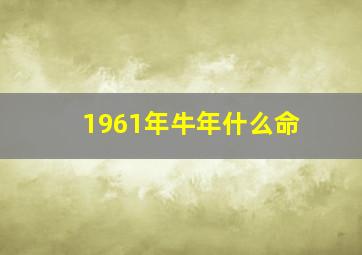 1961年牛年什么命